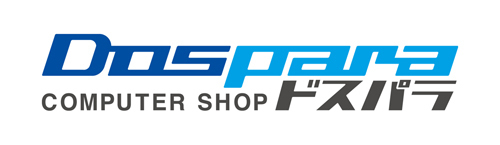 Dospara
COMPUTER SHOP ドスパラ